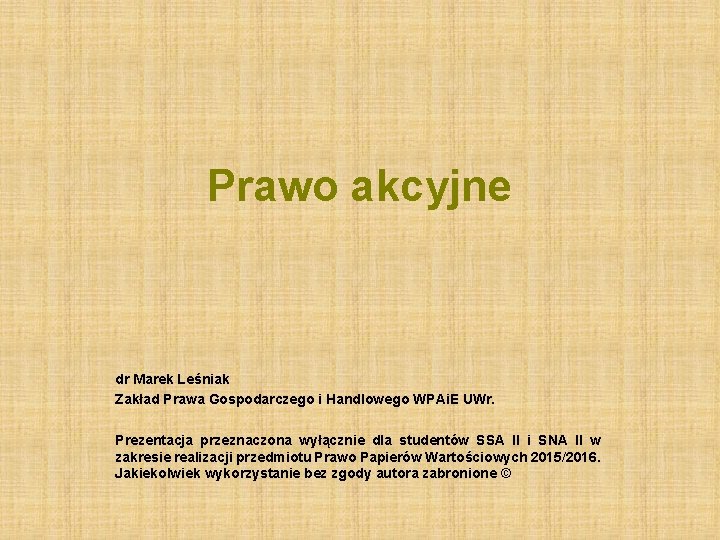 Prawo akcyjne

dr Marek Leśniak
Zakład Prawa Gospodarczego i Handlowego WPAiE UWr.

Prezentacja przeznaczona wyłącznie dla studentów SSA II i SNA II w zakresie realizacji przedmiotu Prawo Papierów Wartościowych 2015/2016. Jakiekolwiek wykorzystanie bez zgody autora zabronione ©